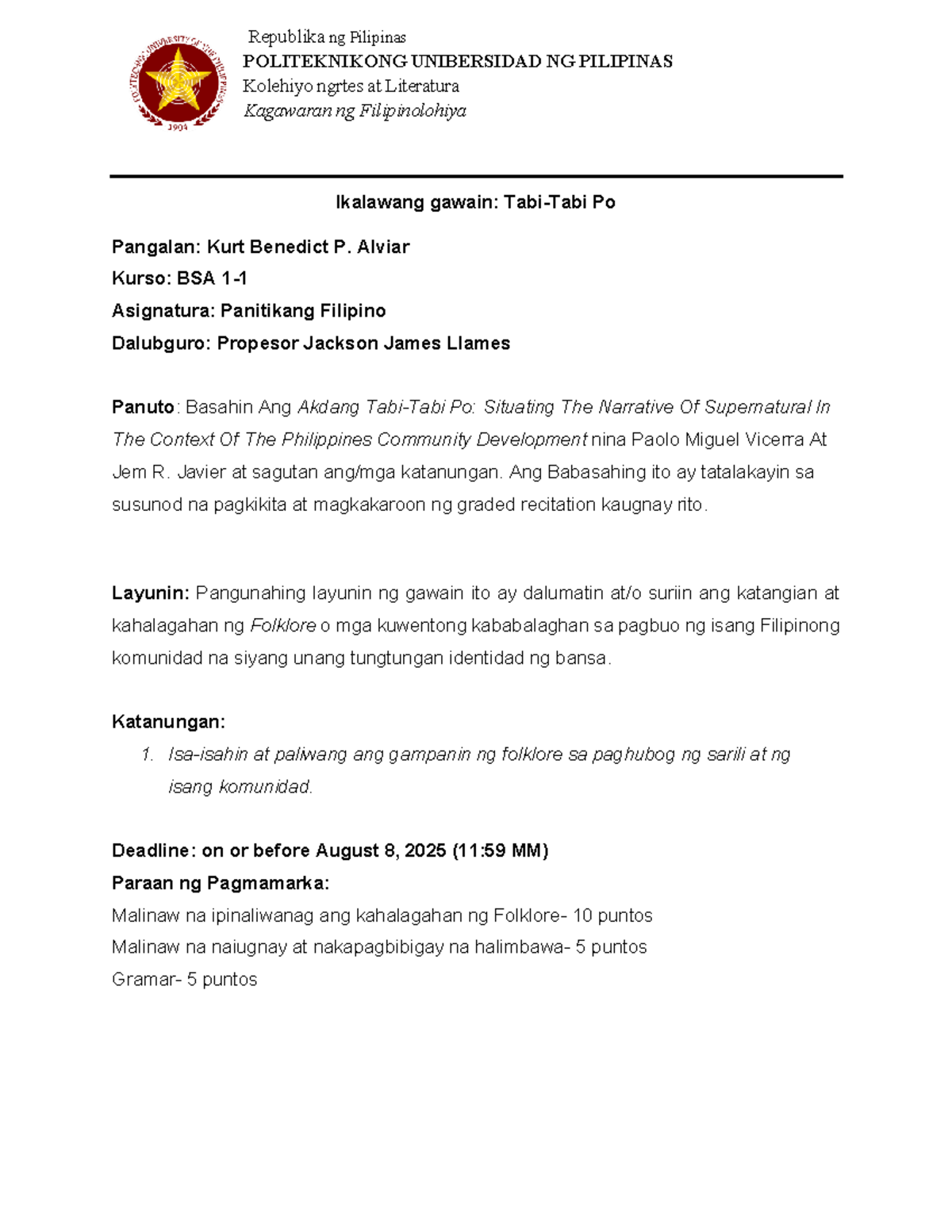 POLYTECHNIC UNIVERSITY OF THE PHILIPPINES
1904

Republika ng Pilipinas
POLITEKNIKONG UNIBERSIDAD NG PILIPINAS
Kolehiyo ngrtes at Literatura
Kagawaran ng Filipinolohiya

Ikalawang gawain: Tabi-Tabi Po

Pangalan: Kurt Benedict P. Alviar
Kurso: BSA 1-1
Asignatura: Panitikang Filipino
Dalubguro: Propesor Jackson James Llames

Panuto: Basahin Ang Akdang Tabi-Tabi Po: Situating The Narrative Of Supernatural In The Context Of The Philippines Community Development nina Paolo Miguel Vicerra At Jem R. Javier at sagutan ang/mga katanungan. Ang Babasahing ito ay tatalakayin sa susunod na pagkikita at magkakaroon ng graded recitation kaugnay rito.

Layunin: Pangunahing layunin ng gawain ito ay dalumatin at/o suriin ang katangian at kahalagahan ng Folklore o mga kuwentong kababalaghan sa pagbuo ng isang Filipinong komunidad na siyang unang tungtungan identidad ng bansa.

Katanungan:
1. Isa-isahin at paliwang ang gampanin ng folklore sa paghubog ng sarili at ng isang komunidad.

Deadline: on or before August 8, 2025 (11:59 MM)
Paraan ng Pagmamarka:
Malinaw na ipinaliwanag ang kahalagahan ng Folklore- 10 puntos
Malinaw na naiugnay at nakapagbibigay na halimbawa- 5 puntos
Gramar- 5 puntos